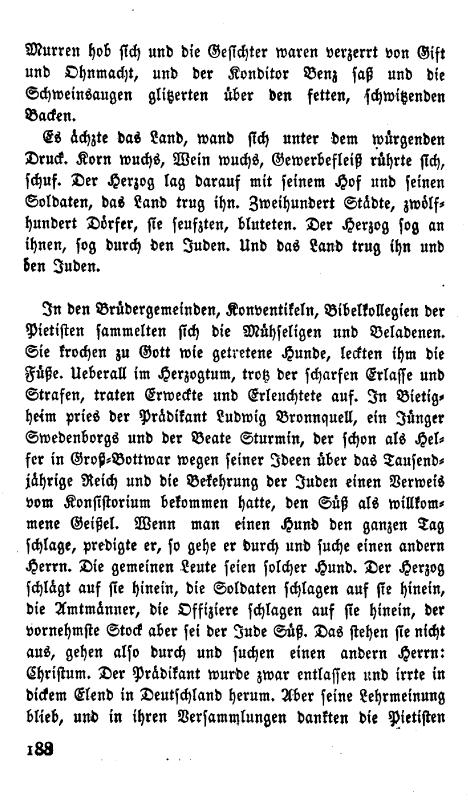 Murren hob sich und die Gesichter waren verzerrt von Gift und Ohnmacht, und der Konditor Benz saß und die Schweinsaugen glitzerten über den fetten, schwitzenden Backen.

Es ächzte das Land, wand sich unter dem würgenden Druck. Korn wuchs, Wein wuchs, Gewerbefleiß rührte sich, schuf. Der Herzog lag darauf mit seinem Hof und seinen Soldaten, das Land trug ihn. Zweihundert Städte, zwölfhundert Dörfer, sie seufzten, bluteten. Der Herzog sog an ihnen, sog durch den Juden. Und das Land trug ihn und den Juden.

In den Brüdergemeinden, Konventikeln, Bibelkollegien der Pietisten sammelten sich die Mühseligen und Beladenen. Sie krochen zu Gott wie getretene Hunde, leckten ihm die Füße. Ueberall im Herzogtum, trotz der scharfen Erlasse und Strafen, traten Erweckte und Erleuchtete auf. In Bietigheim pries der Prädikant Ludwig Bronnquell, ein Jünger Swedenborgs und der Beate Sturmin, der schon als Helfer in Groß-Bottwar wegen seiner Ideen über das Tausendjährige Reich und die Bekehrung der Juden einen Verweis vom Konsistorium bekommen hatte, den Süß als willkommene Geißel. Wenn man einen Hund den ganzen Tag schlage, predigte er, so gehe er durch und suche einen andern Herrn. Die gemeinen Leute seien solcher Hund. Der Herzog schlägt auf sie hinein, die Soldaten schlagen auf sie hinein, die Amtmänner, die Offiziere schlagen auf sie hinein, der vornehmste Stock aber sei der Jude Süß. Das stehen sie nicht aus, gehen also durch und suchen einen andern Herrn: Christum. Der Prädikant wurde zwar entlassen und irrte in dickem Elend in Deutschland herum. Aber seine Lehrmeinung blieb, und in ihren Versammlungen dankten die Pietisten

188